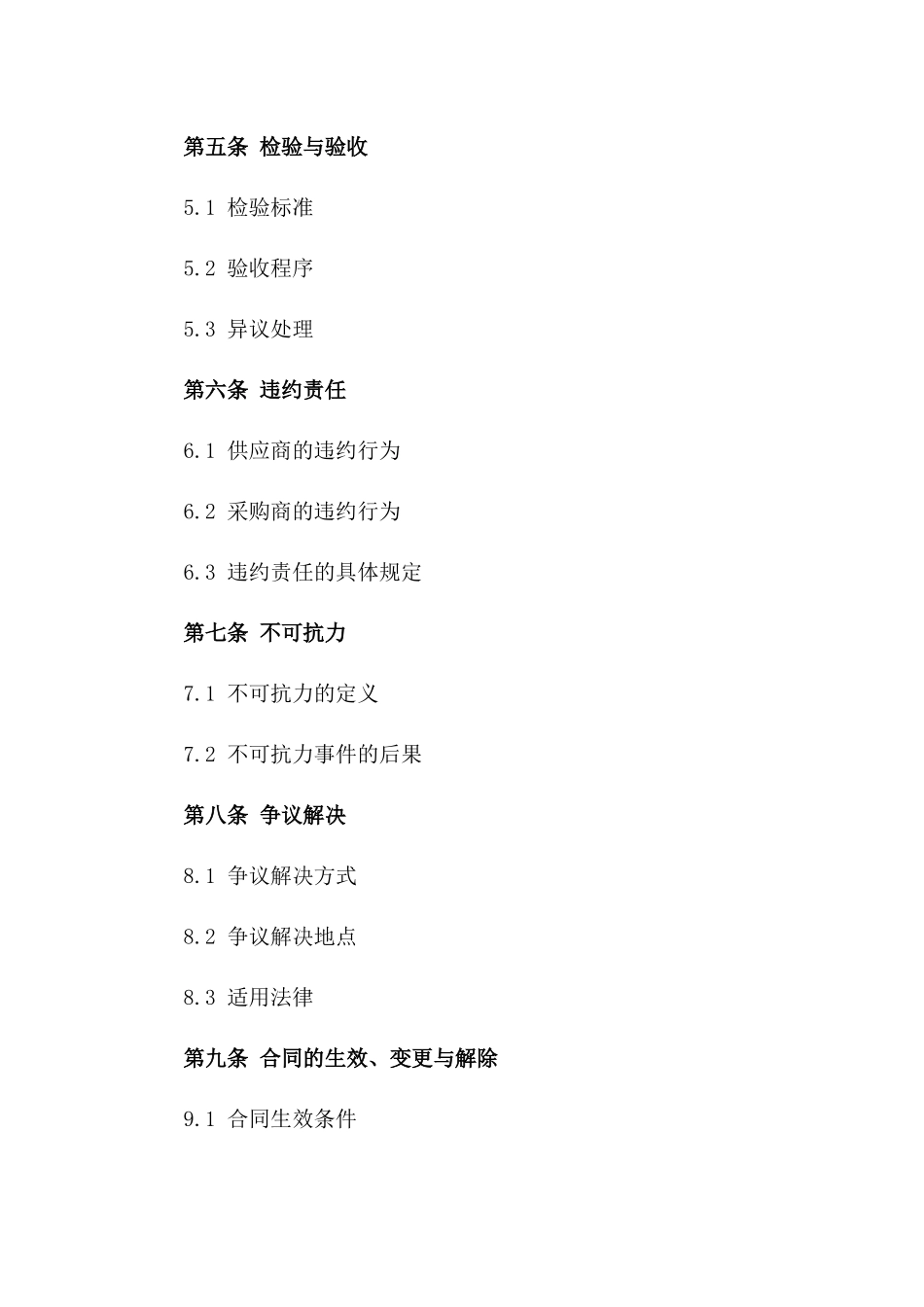 第五条 检验与验收

5.1 检验标准

5.2 验收程序

5.3 异议处理

第六条 违约责任

6.1 供应商的违约行为

6.2 采购商的违约行为

6.3 违约责任的具体规定

第七条 不可抗力

7.1 不可抗力的定义

7.2 不可抗力事件的后果

第八条 争议解决

8.1 争议解决方式

8.2 争议解决地点

8.3 适用法律

第九条 合同的生效、变更与解除

9.1 合同生效条件